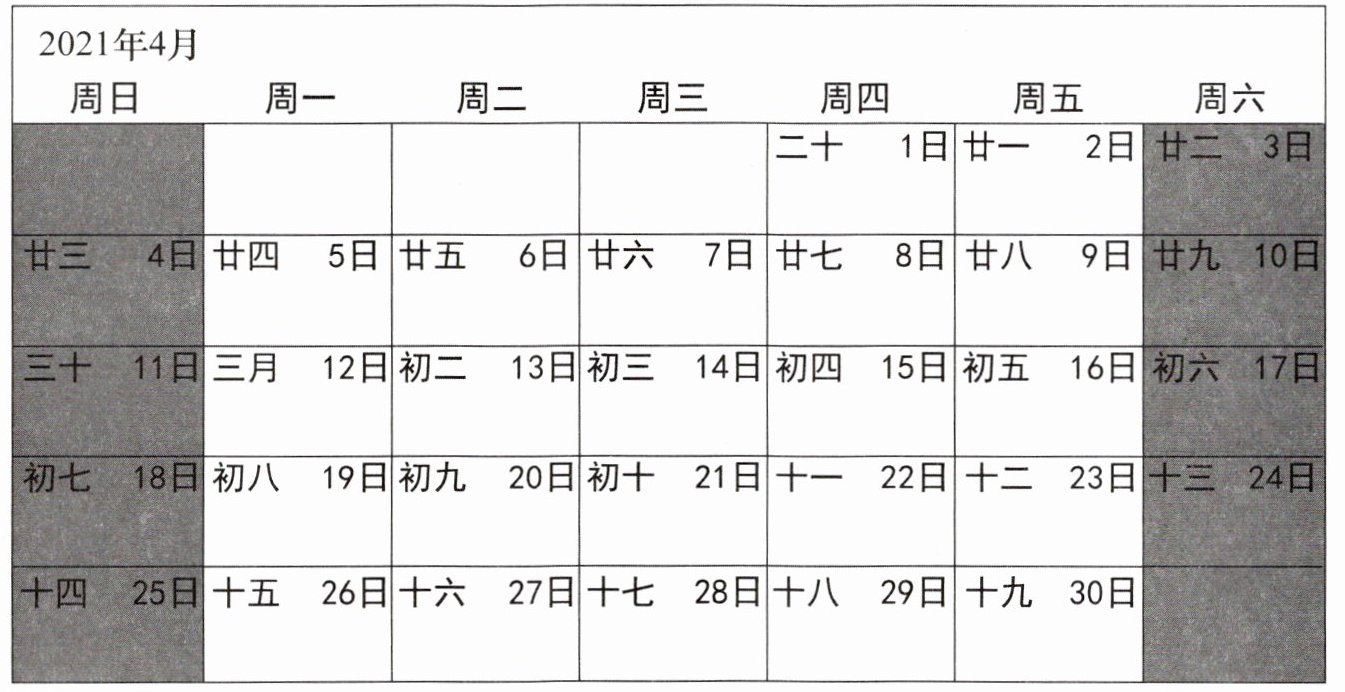 2021年4月

| 周日 | 周一 | 周二 | 周三 | 周四 | 周五 | 周六 |
|---|---|---|---|---|---|---|
| | | | | 二十 1日 | 廿一 2日 | 廿二 3日 |
| 廿三 4日 | 廿四 5日 | 廿五 6日 | 廿六 7日 | 廿七 8日 | 廿八 9日 | 廿九 10日 |
| 三十 11日 | 三月 12日 | 初二 13日 | 初三 14日 | 初四 15日 | 初五 16日 | 初六 17日 |
| 初七 18日 | 初八 19日 | 初九 20日 | 初十 21日 | 十一 22日 | 十二 23日 | 十三 24日 |
| 十四 25日 | 十五 26日 | 十六 27日 | 十七 28日 | 十八 29日 | 十九 30日 | |